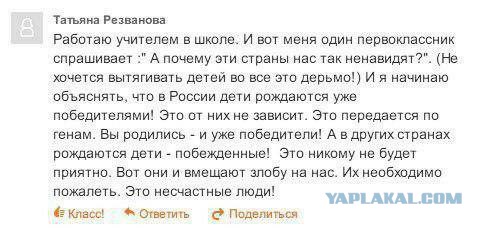 Татьяна Резванова

Работаю учителем в школе. И вот меня один первоклассник спрашивает :" А почему эти страны нас так ненавидят?". (Не хочется вытягивать детей во все это дерьмо!) И я начинаю объяснять, что в России дети рождаются уже победителями! Это от них не зависит. Это передается по генам. Вы родились - и уже победители! А в других странах рождаются дети - побежденные! Это никому не будет приятно. Вот они и вмещают злобу на нас. Их необходимо пожалеть. Это несчастные люди!

YAPLAKAL.COM

Класс! Ответить Поделиться